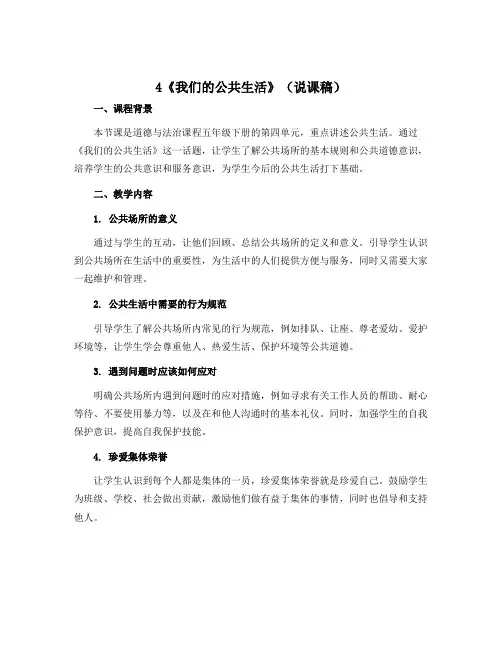 4《我们的公共生活》（说课稿）

一、课程背景

本节课是道德与法治课程五年级下册的第四单元，重点讲述公共生活。通过《我们的公共生活》这一话题，让学生了解公共场所的基本规则和公共道德意识，培养学生的公共意识和服务意识，为学生今后的公共生活打下基础。

二、教学内容

1. 公共场所的意义

通过与学生的互动，让他们回顾、总结公共场所的定义和意义。引导学生认识到公共场所在生活中的重要性，为生活中的人们提供方便与服务，同时又需要大家一起维护和管理。

2. 公共生活中需要的行为规范

引导学生了解公共场所内常见的行为规范，例如排队、让座、尊老爱幼、爱护环境等，让学生学会尊重他人、热爱生活、保护环境等公共道德。

3. 遇到问题时应该如何应对

明确公共场所内遇到问题时的应对措施，例如寻求有关工作人员的帮助、耐心等待、不要使用暴力等，以及在和他人沟通时的基本礼仪。同时，加强学生的自我保护意识，提高自我保护技能。

4. 珍爱集体荣誉

让学生认识到每个人都是集体的一员，珍爱集体荣誉就是珍爱自己。鼓励学生为班级、学校、社会做出贡献，激励他们做有益于集体的事情，同时也倡导和支持他人。